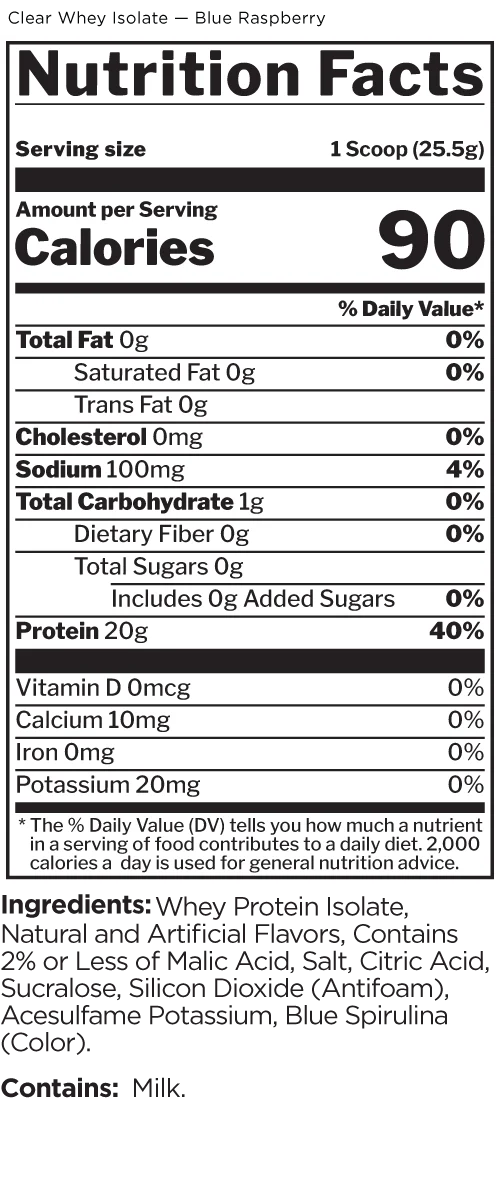 Clear Whey Isolate — Blue Raspberry

Nutrition Facts

Serving size 1 Scoop (25.5g)

Amount per Serving
Calories 90

% Daily Value*

Total Fat 0g 0%
Saturated Fat 0g 0%
Trans Fat 0g
Cholesterol 0mg 0%
Sodium 100mg 4%
Total Carbohydrate 1g 0%
Dietary Fiber 0g 0%
Total Sugars 0g
Includes 0g Added Sugars 0%
Protein 20g 40%

Vitamin D 0mcg 0%
Calcium 10mg 0%
Iron 0mg 0%
Potassium 20mg 0%

* The % Daily Value (DV) tells you how much a nutrient in a serving of food contributes to a daily diet. 2,000 calories a day is used for general nutrition advice.

Ingredients: Whey Protein Isolate, Natural and Artificial Flavors, Contains 2% or Less of Malic Acid, Salt, Citric Acid, Sucralose, Silicon Dioxide (Antifoam), Acesulfame Potassium, Blue Spirulina (Color).

Contains: Milk.